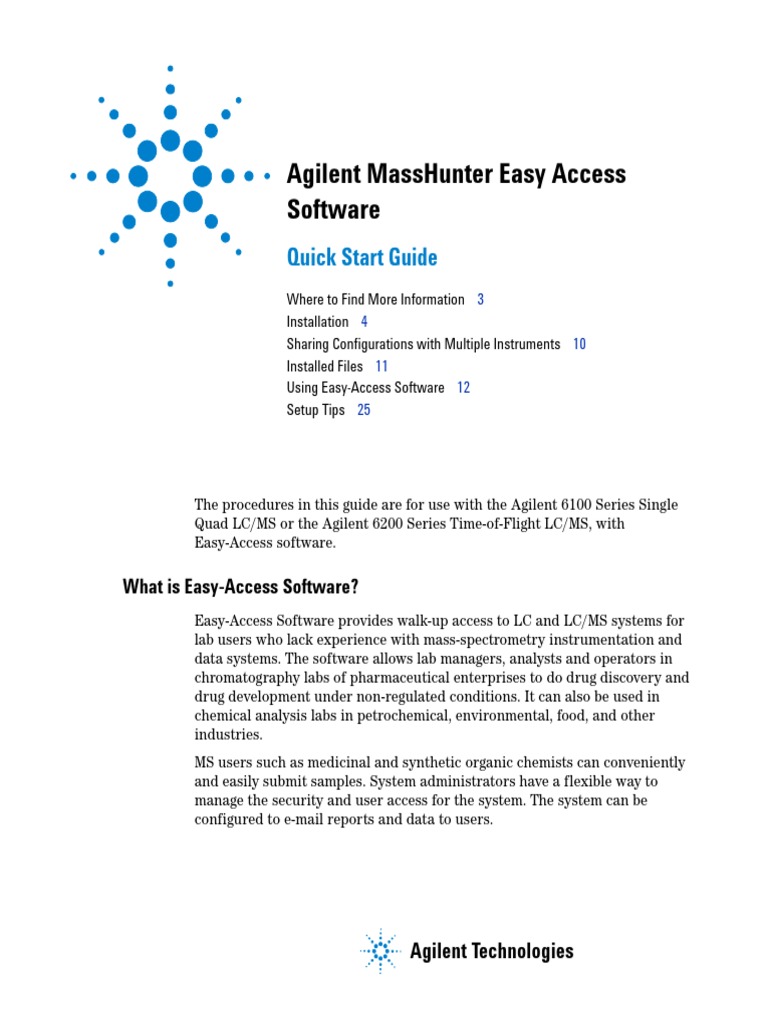 Agilent MassHunter Easy Access Software

Quick Start Guide

Where to Find More Information 3
Installation 4
Sharing Configurations with Multiple Instruments 10
Installed Files 11
Using Easy-Access Software 12
Setup Tips 25

The procedures in this guide are for use with the Agilent 6100 Series Single Quad LC/MS or the Agilent 6200 Series Time-of-Flight LC/MS, with Easy-Access software.

What is Easy-Access Software?

Easy-Access Software provides walk-up access to LC and LC/MS systems for lab users who lack experience with mass-spectrometry instrumentation and data systems. The software allows lab managers, analysts and operators in chromatography labs of pharmaceutical enterprises to do drug discovery and drug development under non-regulated conditions. It can also be used in chemical analysis labs in petrochemical, environmental, food, and other industries.

MS users such as medicinal and synthetic organic chemists can conveniently and easily submit samples. System administrators have a flexible way to manage the security and user access for the system. The system can be configured to e-mail reports and data to users.

Agilent Technologies